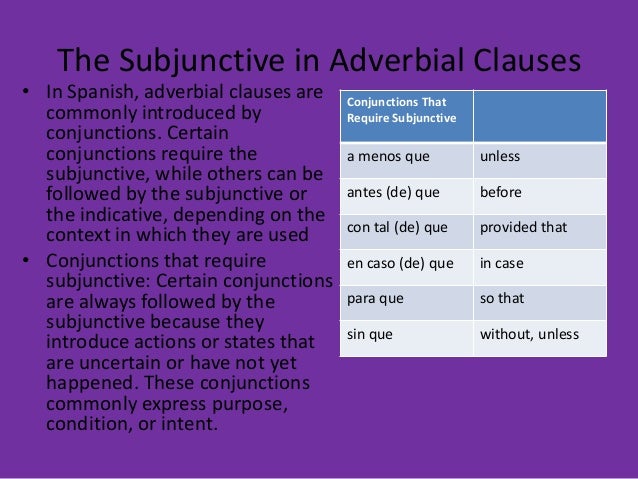 The Subjunctive in Adverbial Clauses

• In Spanish, adverbial clauses are commonly introduced by conjunctions. Certain conjunctions require the subjunctive, while others can be followed by the subjunctive or the indicative, depending on the context in which they are used

• Conjunctions that require subjunctive: Certain conjunctions are always followed by the subjunctive because they introduce actions or states that are uncertain or have not yet happened. These conjunctions commonly express purpose, condition, or intent.

| Conjunctions That Require Subjunctive | |
|---|---|
| a menos que | unless |
| antes (de) que | before |
| con tal (de) que | provided that |
| en caso (de) que | in case |
| para que | so that |
| sin que | without, unless |